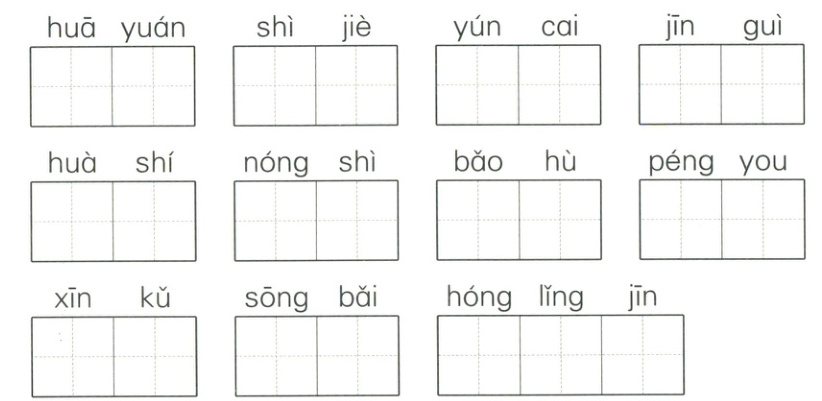 huā yuán shì jiè yún cai jīn guì

huà shí nóng shì bǎo hù péng you

xīn kǔ sōng bǎi hóng lǐng jīn